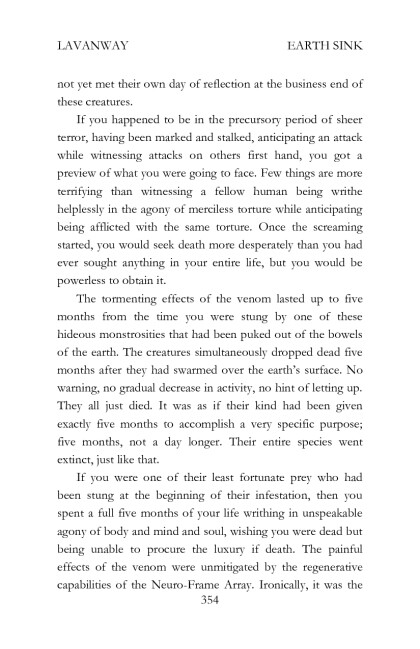 LAVANWAY EARTH SINK

not yet met their own day of reflection at the business end of these creatures.

If you happened to be in the precursory period of sheer terror, having been marked and stalked, anticipating an attack while witnessing attacks on others first hand, you got a preview of what you were going to face. Few things are more terrifying than witnessing a fellow human being writhe helplessly in the agony of merciless torture while anticipating being afflicted with the same torture. Once the screaming started, you would seek death more desperately than you had ever sought anything in your entire life, but you would be powerless to obtain it.

The tormenting effects of the venom lasted up to five months from the time you were stung by one of these hideous monstrosities that had been puked out of the bowels of the earth. The creatures simultaneously dropped dead five months after they had swarmed over the earth's surface. No warning, no gradual decrease in activity, no hint of letting up. They all just died. It was as if their kind had been given exactly five months to accomplish a very specific purpose; five months, not a day longer. Their entire species went extinct, just like that.

If you were one of their least fortunate prey who had been stung at the beginning of their infestation, then you spent a full five months of your life writhing in unspeakable agony of body and mind and soul, wishing you were dead but being unable to procure the luxury if death. The painful effects of the venom were unmitigated by the regenerative capabilities of the Neuro-Frame Array. Ironically, it was the

354